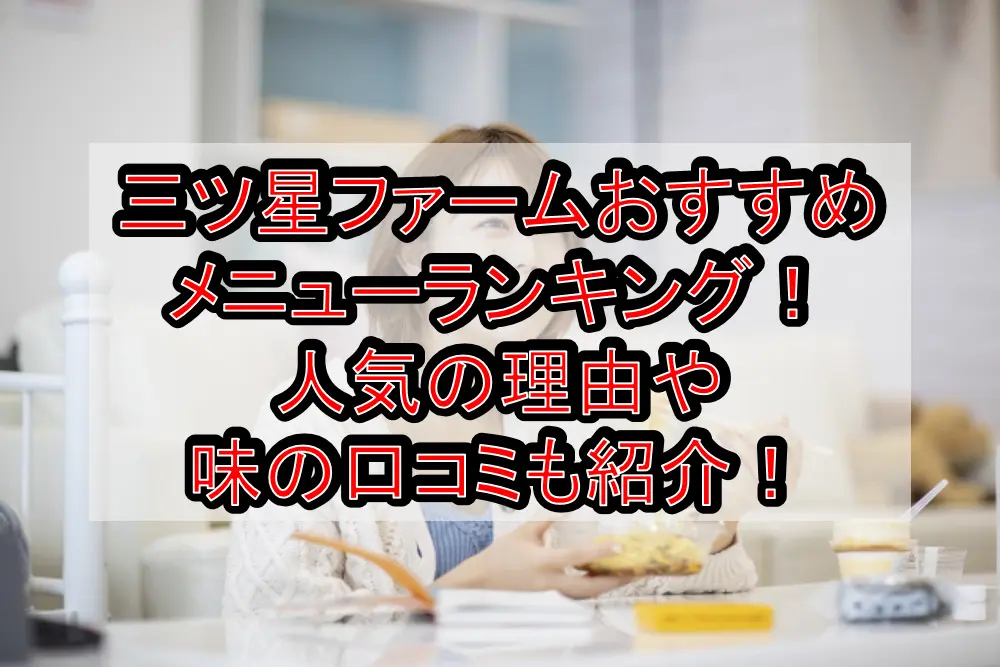 三ツ星ファームおすすめ
メニューランキング！
人気の理由や
味の口コミも紹介！